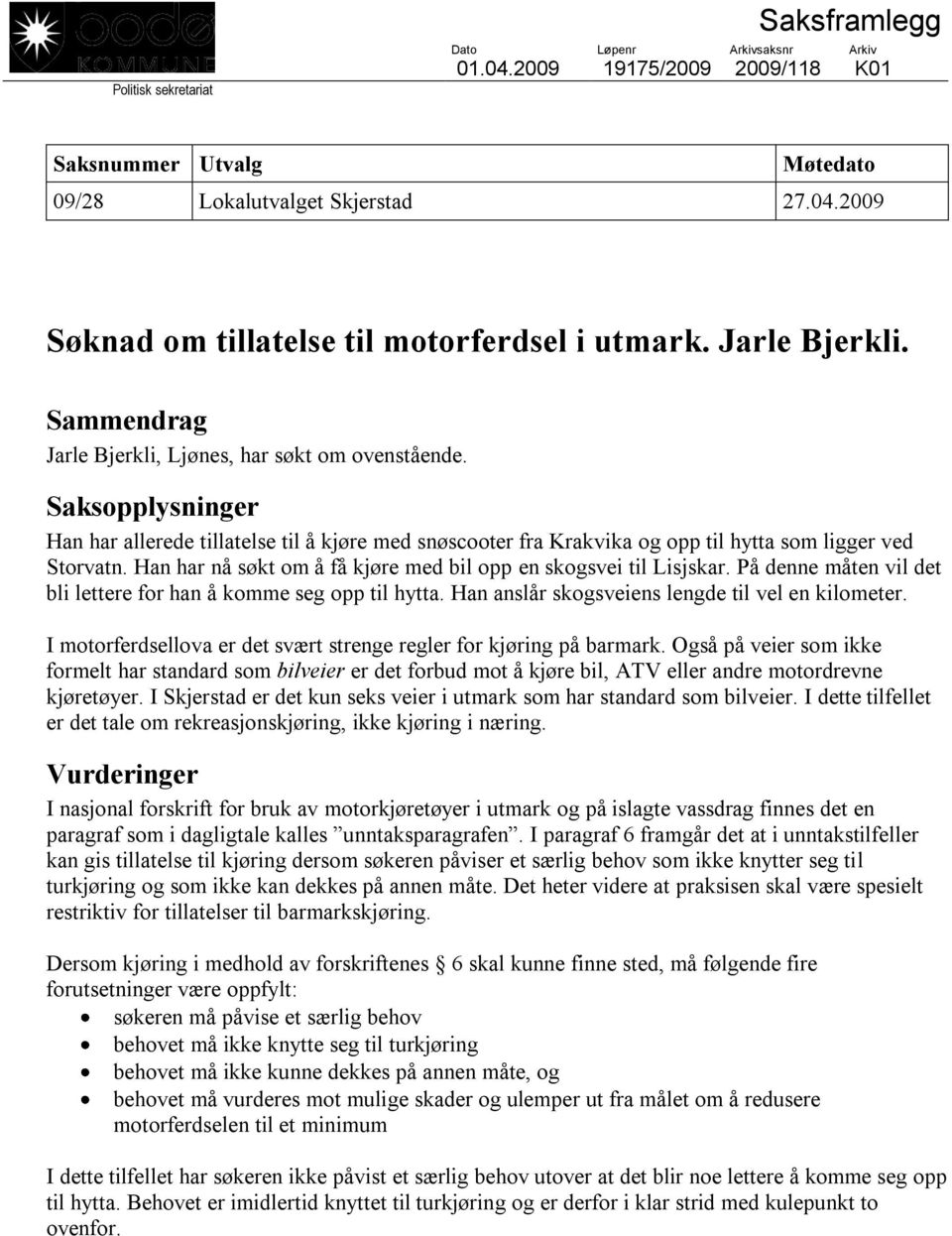 bodø
KOMMUNE

Politisk sekretariat

Saksframlegg

| Dato | Løpenr | Arkivsaksnr | Arkiv |
|---|---|---|---|
| 01.04.2009 | 19175/2009 | 2009/118 | K01 |

| Saksnummer | Utvalg | Møtedato |
|---|---|---|
| 09/28 | Lokalutvalget Skjerstad | 27.04.2009 |

Søknad om tillatelse til motorferdsel i utmark. Jarle Bjerkli.

Sammendrag
Jarle Bjerkli, Ljønes, har søkt om ovenstående.

Saksopplysninger
Han har allerede tillatelse til å kjøre med snøscooter fra Krakvika og opp til hytta som ligger ved Storvatn. Han har nå søkt om å få kjøre med bil opp en skogsvei til Lisjskar. På denne måten vil det bli lettere for han å komme seg opp til hytta. Han anslår skogsveiens lengde til vel en kilometer.

I motorferdsellova er det svært strenge regler for kjøring på barmark. Også på veier som ikke formelt har standard som bilveier er det forbud mot å kjøre bil, ATV eller andre motordrevne kjøretøyer. I Skjerstad er det kun seks veier i utmark som har standard som bilveier. I dette tilfellet er det tale om rekreasjonskjøring, ikke kjøring i næring.

Vurderinger
I nasjonal forskrift for bruk av motorkjøretøyer i utmark og på islagte vassdrag finnes det en paragraf som i dagligtale kalles ”unntaksparagrafen”. I paragraf 6 framgår det at i unntakstilfeller kan gis tillatelse til kjøring dersom søkeren påviser et særlig behov som ikke knytter seg til turkjøring og som ikke kan dekkes på annen måte. Det heter videre at praksisen skal være spesielt restriktiv for tillatelser til barmarkskjøring.

Dersom kjøring i medhold av forskriftenes 6 skal kunne finne sted, må følgende fire forutsetninger være oppfylt:
• søkeren må påvise et særlig behov
• behovet må ikke knytte seg til turkjøring
• behovet må ikke kunne dekkes på annen måte, og
• behovet må vurderes mot mulige skader og ulemper ut fra målet om å redusere motorferdselen til et minimum

I dette tilfellet har søkeren ikke påvist et særlig behov utover at det blir noe lettere å komme seg opp til hytta. Behovet er imidlertid knyttet til turkjøring og er derfor i klar strid med kulepunkt to ovenfor.